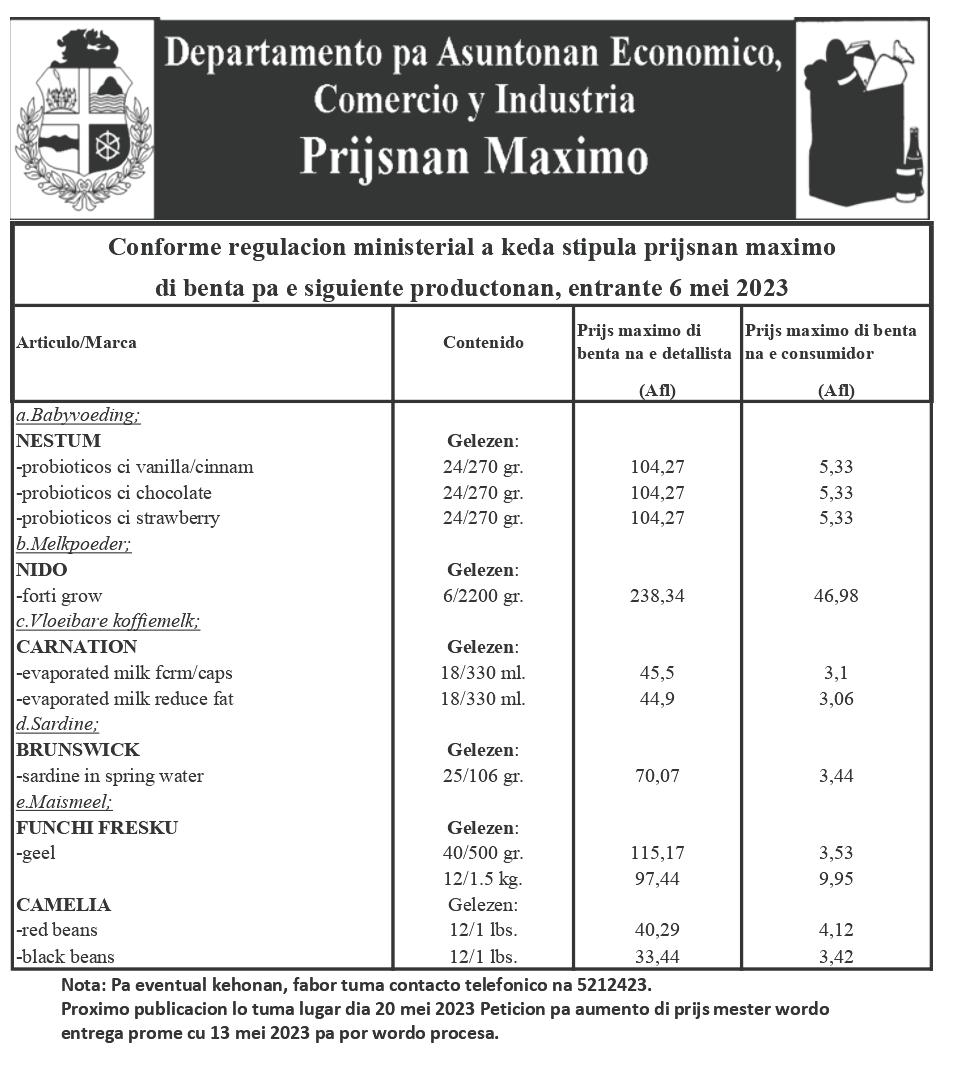 Departamento pa Asuntonan Economico, Comercio y Industria
Prijsnan Maximo

Conforme regulacion ministerial a keda stipula prijsnan maximo di benta pa e siguiente productonan, entrante 6 mei 2023

| Articulo/Marca | Contenido | Prijs maximo di benta na e detallista (Afl) | Prijs maximo di benta na e consumidor (Afl) |
|---|---|---|---|
| a.Babyvoeding; | | | |
| NESTUM | Gelezen: | | |
| -probioticos ci vanilla/cinnam | 24/270 gr. | 104,27 | 5,33 |
| -probioticos ci chocolate | 24/270 gr. | 104,27 | 5,33 |
| -probioticos ci strawberry | 24/270 gr. | 104,27 | 5,33 |
| b.Melkpoeder; | | | |
| NIDO | Gelezen: | | |
| -forti grow | 6/2200 gr. | 238,34 | 46,98 |
| c.Vloeibare koffiemelk; | | | |
| CARNATION | Gelezen: | | |
| -evaporated milk fcrm/caps | 18/330 ml. | 45,5 | 3,1 |
| -evaporated milk reduce fat | 18/330 ml. | 44,9 | 3,06 |
| d.Sardine; | | | |
| BRUNSWICK | Gelezen: | | |
| -sardine in spring water | 25/106 gr. | 70,07 | 3,44 |
| e.Maismeel; | | | |
| FUNCHI FRESKU | Gelezen: | | |
| -geel | 40/500 gr. | 115,17 | 3,53 |
| | 12/1.5 kg. | 97,44 | 9,95 |
| CAMELIA | Gelezen: | | |
| -red beans | 12/1 lbs. | 40,29 | 4,12 |
| -black beans | 12/1 lbs. | 33,44 | 3,42 |

Nota: Pa eventual kehonan, fabor tuma contacto telefonico na 5212423.
Proximo publicacion lo tuma lugar dia 20 mei 2023 Peticion pa aumento di prijs mester wordo entrega prome cu 13 mei 2023 pa por wordo procesa.